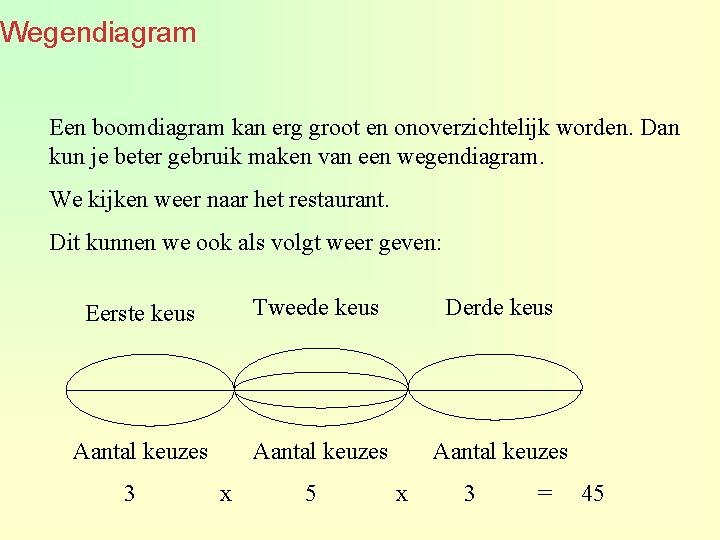 Wegendiagram

Een boomdiagram kan erg groot en onoverzichtelijk worden. Dan kun je beter gebruik maken van een wegendiagram.

We kijken weer naar het restaurant.

Dit kunnen we ook als volgt weer geven:

Eerste keus

Tweede keus

Derde keus

Aantal keuzes

Aantal keuzes

Aantal keuzes

3 x 5 x 3 = 45